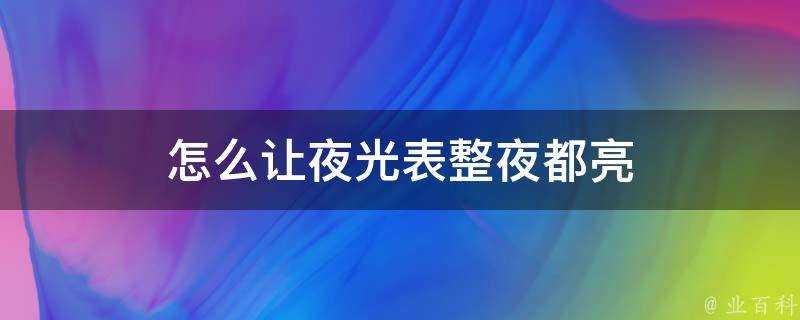 怎么让夜光表整夜都亮

@ 业百科